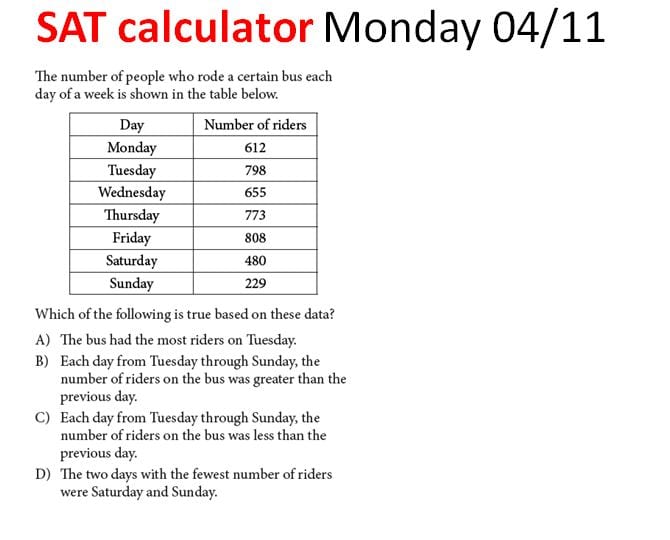 SAT calculator Monday 04/11

The number of people who rode a certain bus each day of a week is shown in the table below.

| Day | Number of riders |
|---|---|
| Monday | 612 |
| Tuesday | 798 |
| Wednesday | 655 |
| Thursday | 773 |
| Friday | 808 |
| Saturday | 480 |
| Sunday | 229 |

Which of the following is true based on these data?

A) The bus had the most riders on Tuesday.

B) Each day from Tuesday through Sunday, the number of riders on the bus was greater than the previous day.

C) Each day from Tuesday through Sunday, the number of riders on the bus was less than the previous day.

D) The two days with the fewest number of riders were Saturday and Sunday.